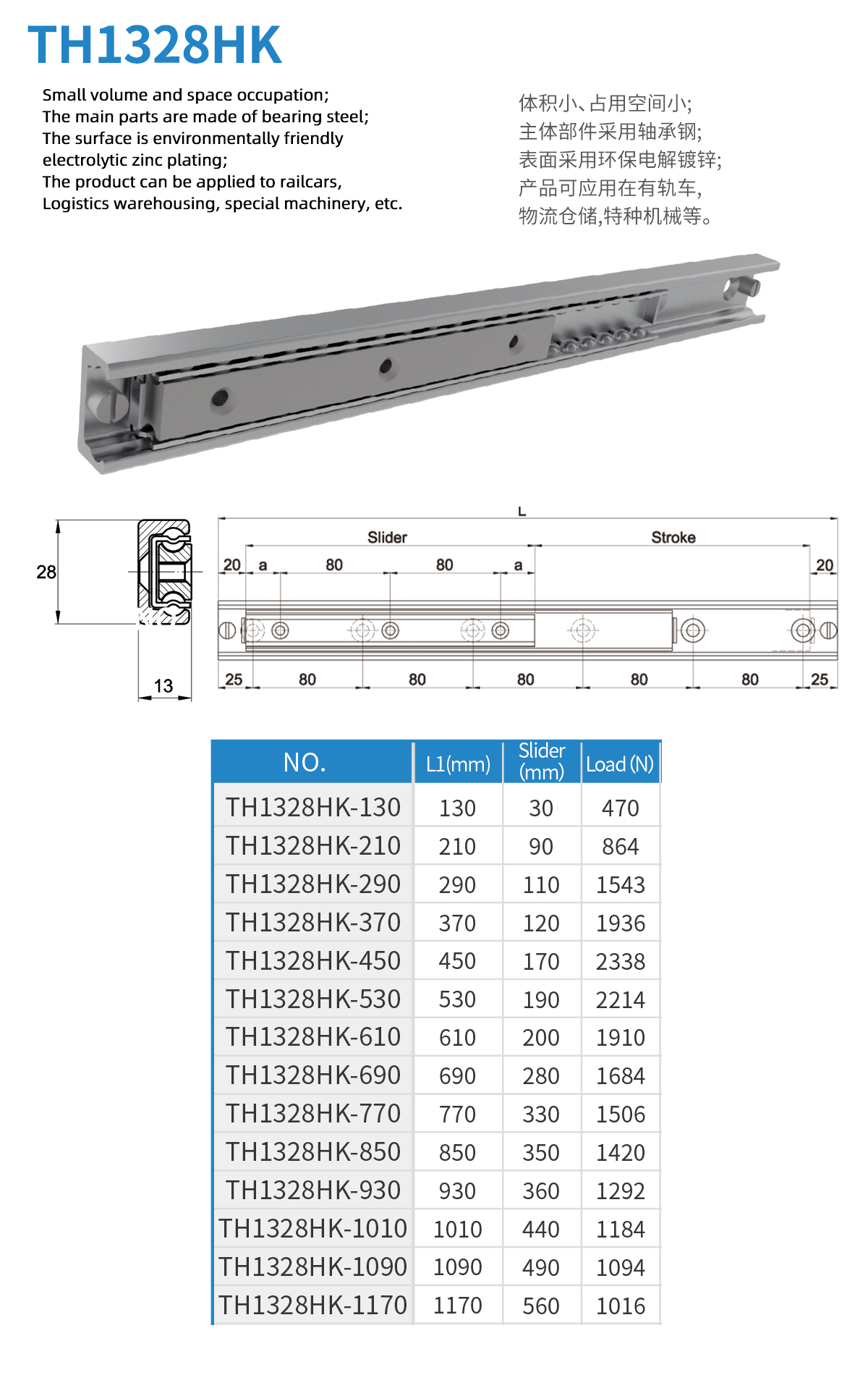 TH1328HK

Small volume and space occupation;
The main parts are made of bearing steel;
The surface is environmentally friendly electrolytic zinc plating;
The product can be applied to railcars,
Logistics warehousing, special machinery, etc.

体积小、占用空间小;
主体部件采用轴承钢;
表面采用环保电解镀锌;
产品可应用在有轨车,
物流仓储,特种机械等。

28

13

L

Slider

Stroke

20 a 80 80 a 20

25 80 80 80 80 80 25

| NO. | L1(mm) | Slider (mm) | Load (N) |
|---|---|---|---|
| TH1328HK-130 | 130 | 30 | 470 |
| TH1328HK-210 | 210 | 90 | 864 |
| TH1328HK-290 | 290 | 110 | 1543 |
| TH1328HK-370 | 370 | 120 | 1936 |
| TH1328HK-450 | 450 | 170 | 2338 |
| TH1328HK-530 | 530 | 190 | 2214 |
| TH1328HK-610 | 610 | 200 | 1910 |
| TH1328HK-690 | 690 | 280 | 1684 |
| TH1328HK-770 | 770 | 330 | 1506 |
| TH1328HK-850 | 850 | 350 | 1420 |
| TH1328HK-930 | 930 | 360 | 1292 |
| TH1328HK-1010 | 1010 | 440 | 1184 |
| TH1328HK-1090 | 1090 | 490 | 1094 |
| TH1328HK-1170 | 1170 | 560 | 1016 |